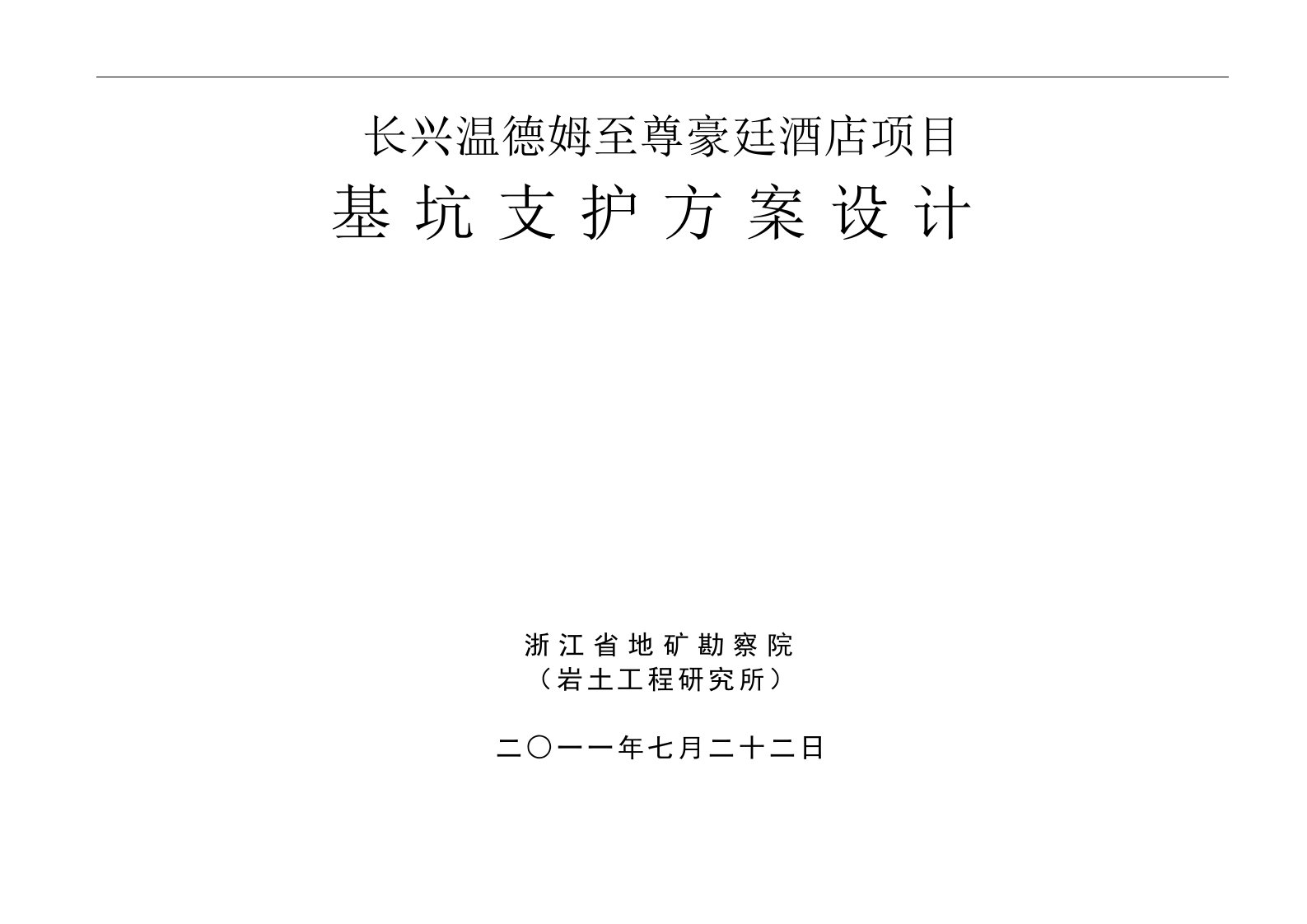 长兴温德姆至尊豪廷酒店项目

基坑支护方案设计

浙江省地矿勘察院
（岩土工程研究所）

二〇一一年七月二十二日